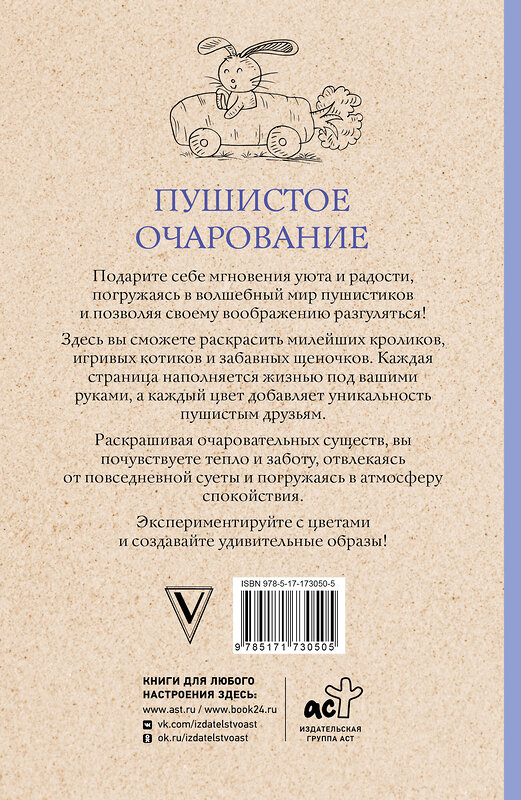 ПУШИСТОЕ ОЧАРОВАНИЕ

Подарите себе мгновения уюта и радости, погружаясь в волшебный мир пушистиков и позволяя своему воображению разгуляться!

Здесь вы сможете раскрасить милейших кроликов, игривых котиков и забавных щеночков. Каждая страница наполняется жизнью под вашими руками, а каждый цвет добавляет уникальность пушистым друзьям.

Раскрашивая очаровательных существ, вы почувствуете тепло и заботу, отвлекаясь от повседневной суеты и погружаясь в атмосферу спокойствия.

Экспериментируйте с цветами и создавайте удивительные образы!

V

ISBN 978-5-17-173050-5

9 785171 730505

КНИГИ ДЛЯ ЛЮБОГО НАСТРОЕНИЯ ЗДЕСЬ:
www.ast.ru / www.book24.ru
vk.com/izdatelstvoast
ok.ru/izdatelstvoast

аст
ИЗДАТЕЛЬСКАЯ ГРУППА АСТ